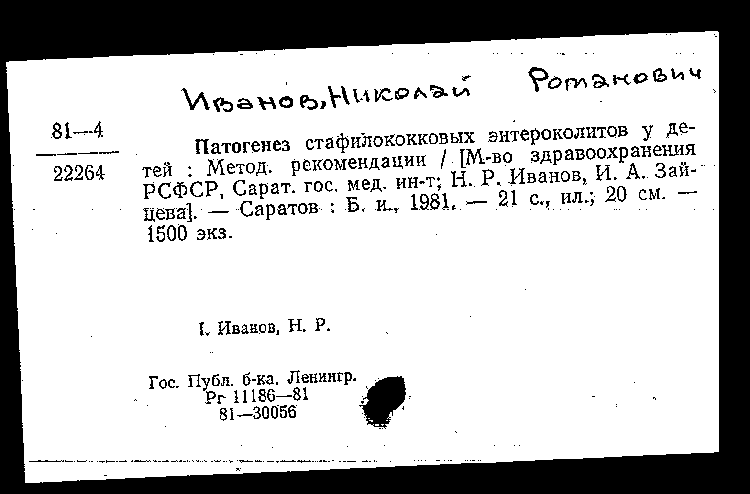 Иванов, Николай Романович

81—4
22264

Патогенез стафилококковых энтероколитов у детей : Метод. рекомендации / [М-во здравоохранения РСФСР, Сарат. гос. мед. ин-т; Н. Р. Иванов, И. А. Зайцева]. — Саратов : Б. и., 1981. — 21 с., ил.; 20 см. — 1500 экз.

I. Иванов, Н. Р.

Гос. Публ. б-ка. Ленингр.
Рг 11186—81
81—30056